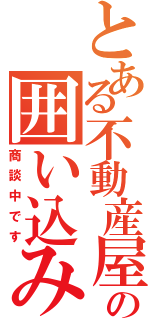 とある不動産屋の
囲い込み
商談中です